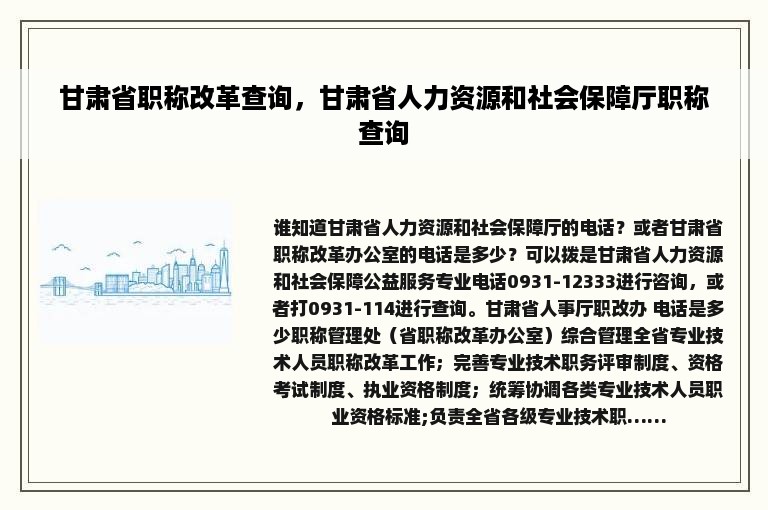 甘肃省职称改革查询，甘肃省人力资源和社会保障厅职称查询

谁知道甘肃省人力资源和社会保障厅的电话？或者甘肃省职称改革办公室的电话是多少？可以拨是甘肃省人力资源和社会保障公益服务专业电话0931-12333进行咨询，或者打0931-114进行查询。甘肃省人事厅职改办 电话是多少职称管理处（省职称改革办公室）综合管理全省专业技术人员职称改革工作；完善专业技术职务评审制度、资格考试制度、执业资格制度；统筹协调各类专业技术人员职业资格标准;负责全省各级专业技术职……